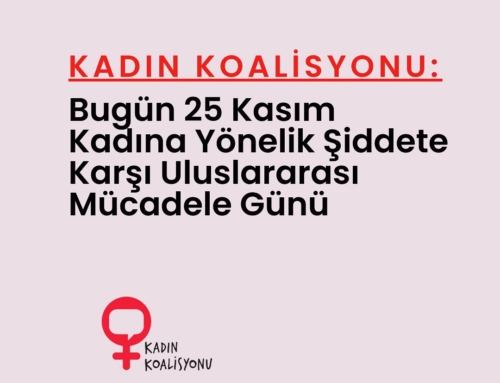 KADIN KOALİSYONU:

Bugün 25 Kasım Kadına Yönelik Şiddete Karşı Uluslararası Mücadele Günü

KADIN KOALİSYONU